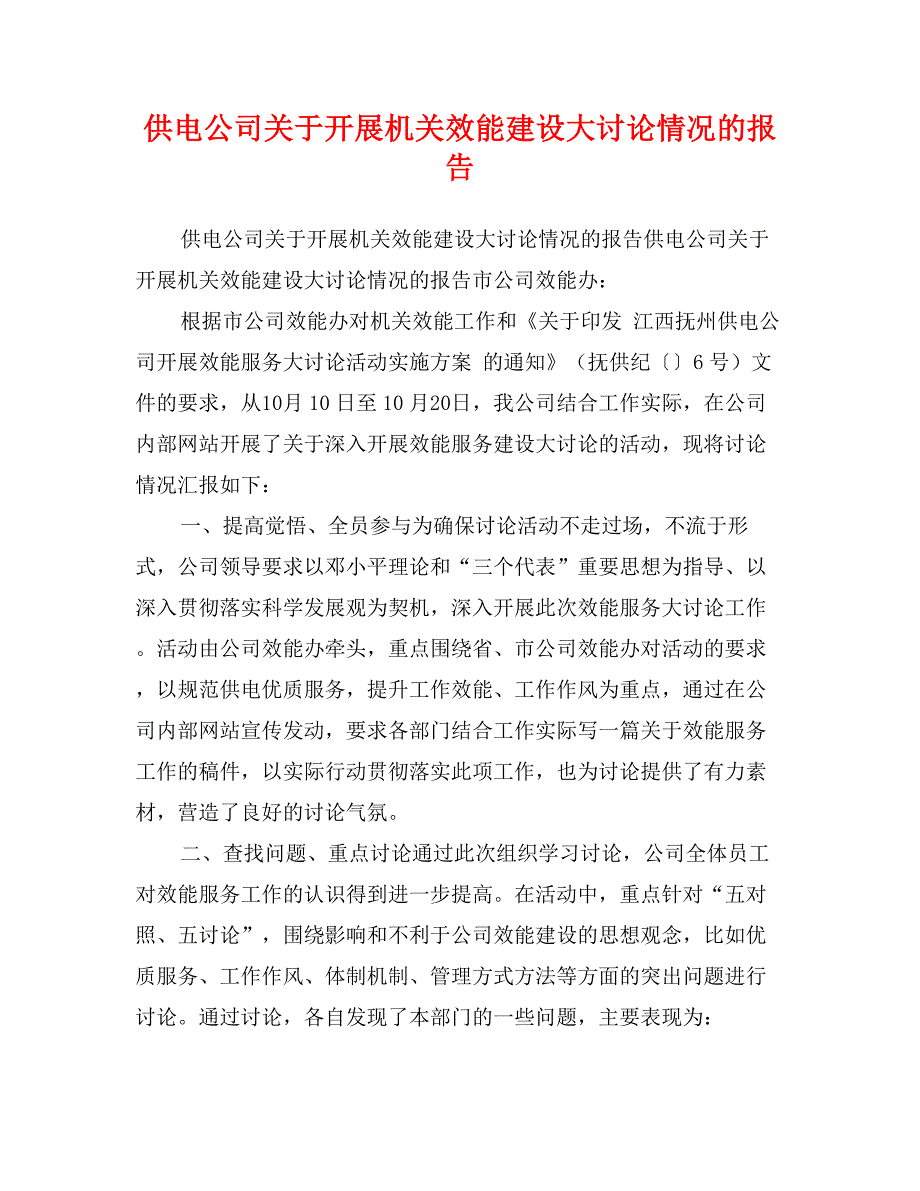 供电公司关于开展机关效能建设大讨论情况的报告

供电公司关于开展机关效能建设大讨论情况的报告供电公司关于开展机关效能建设大讨论情况的报告市公司效能办：

根据市公司效能办对机关效能工作和《关于印发 江西抚州供电公司开展效能服务大讨论活动实施方案 的通知》（抚供纪〔〕6号）文件的要求，从10月10日至10月20日，我公司结合工作实际，在公司内部网站开展了关于深入开展效能服务建设大讨论的活动，现将讨论情况汇报如下：

一、提高觉悟、全员参与为确保讨论活动不走过场，不流于形式，公司领导要求以邓小平理论和“三个代表”重要思想为指导、以深入贯彻落实科学发展观为契机，深入开展此次效能服务大讨论工作。活动由公司效能办牵头，重点围绕省、市公司效能办对活动的要求，以规范供电优质服务，提升工作效能、工作作风为重点，通过在公司内部网站宣传发动，要求各部门结合工作实际写一篇关于效能服务工作的稿件，以实际行动贯彻落实此项工作，也为讨论提供了有力素材，营造了良好的讨论气氛。

二、查找问题、重点讨论通过此次组织学习讨论，公司全体员工对效能服务工作的认识得到进一步提高。在活动中，重点针对“五对照、五讨论”，围绕影响和不利于公司效能建设的思想观念，比如优质服务、工作作风、体制机制、管理方式方法等方面的突出问题进行讨论。通过讨论，各自发现了本部门的一些问题，主要表现为：